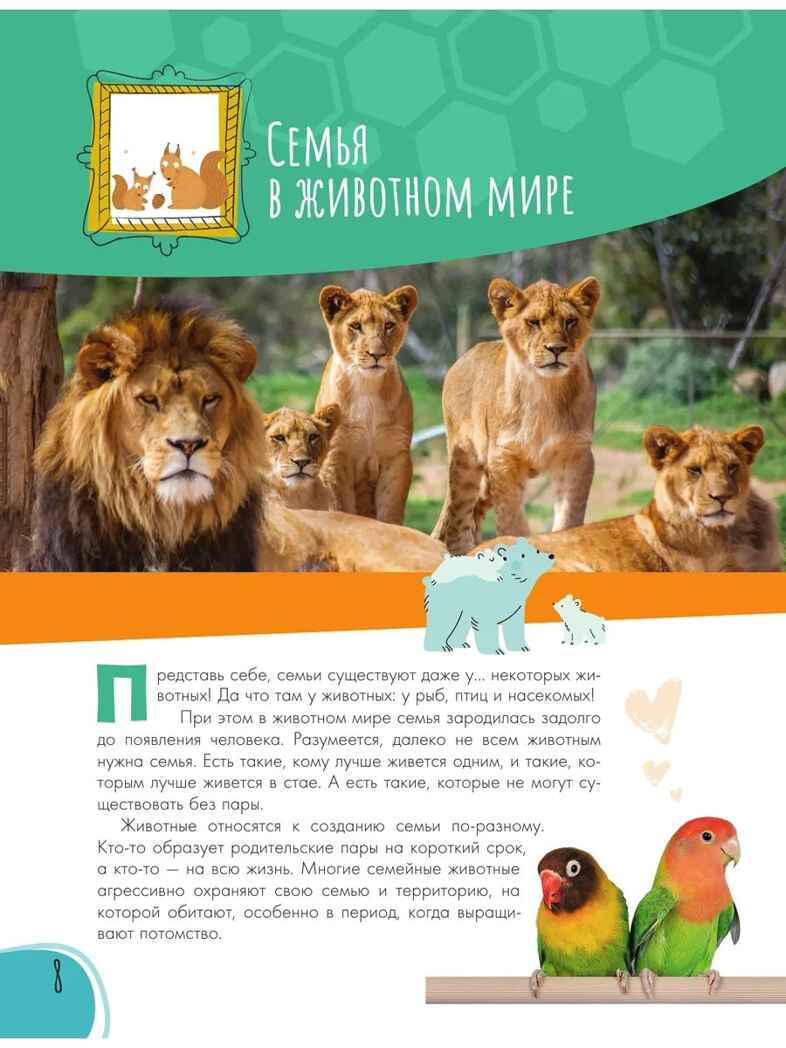 Семья в животном мире

Представь себе, семьи существуют даже у... некоторых животных! Да что там у животных: у рыб, птиц и насекомых!

При этом в животном мире семья зародилась задолго до появления человека. Разумеется, далеко не всем животным нужна семья. Есть такие, кому лучше живется одним, и такие, которым лучше живется в стае. А есть такие, которые не могут существовать без пары.

Животные относятся к созданию семьи по-разному. Кто-то образует родительские пары на короткий срок, а кто-то — на всю жизнь. Многие семейные животные агрессивно охраняют свою семью и территорию, на которой обитают, особенно в период, когда выращивают потомство.

8